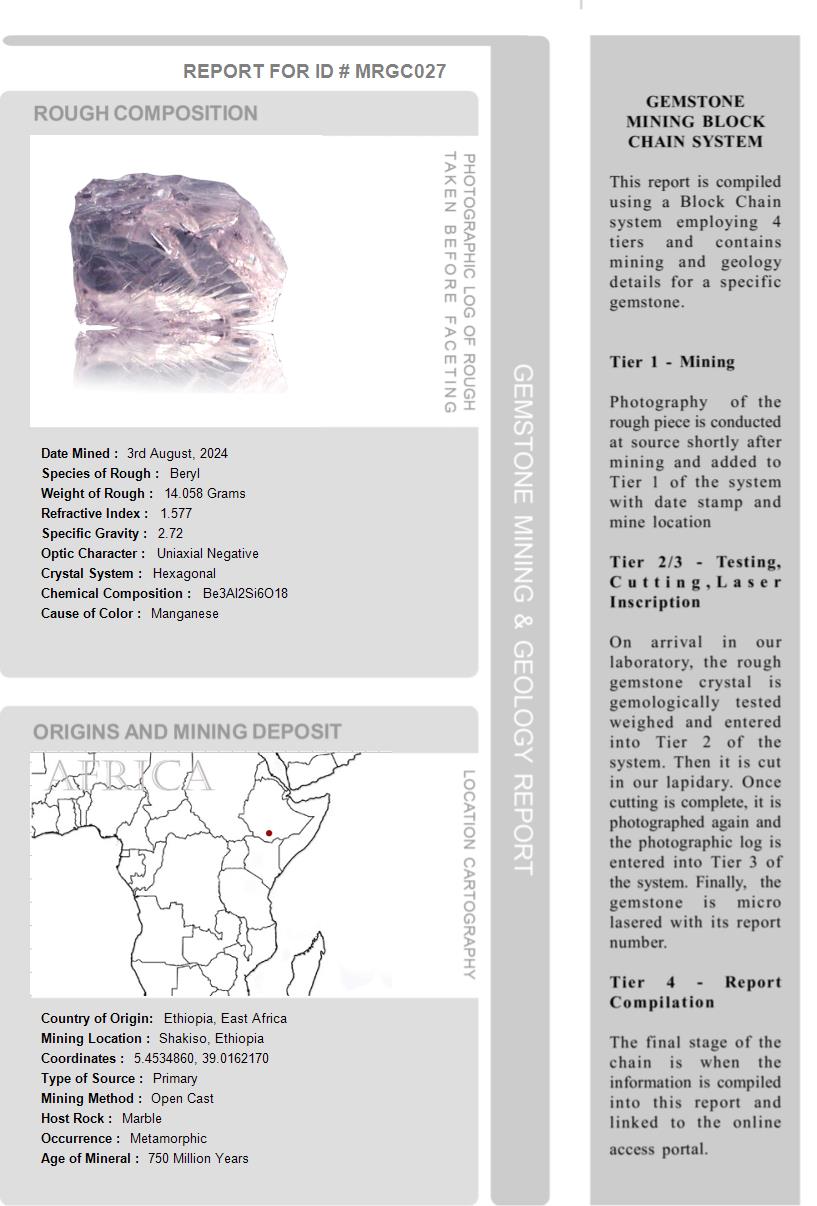 REPORT FOR ID # MRGC027

ROUGH COMPOSITION

PHOTOGRAPHIC LOG OF ROUGH TAKEN BEFORE FACETING

Date Mined : 3rd August, 2024
Species of Rough : Beryl
Weight of Rough : 14.058 Grams
Refractive Index : 1.577
Specific Gravity : 2.72
Optic Character : Uniaxial Negative
Crystal System : Hexagonal
Chemical Composition : Be3Al2Si6O18
Cause of Color : Manganese

ORIGINS AND MINING DEPOSIT

AFRICA

LOCATION CARTOGRAPHY

Country of Origin: Ethiopia, East Africa
Mining Location : Shakiso, Ethiopia
Coordinates : 5.4534860, 39.0162170
Type of Source : Primary
Mining Method : Open Cast
Host Rock : Marble
Occurrence : Metamorphic
Age of Mineral : 750 Million Years

GEMSTONE MINING & GEOLOGY REPORT

GEMSTONE MINING BLOCK CHAIN SYSTEM

This report is compiled using a Block Chain system employing 4 tiers and contains mining and geology details for a specific gemstone.

Tier 1 - Mining

Photography of the rough piece is conducted at source shortly after mining and added to Tier 1 of the system with date stamp and mine location

Tier 2/3 - Testing, Cutting, Laser Inscription

On arrival in our laboratory, the rough gemstone crystal is gemologically tested weighed and entered into Tier 2 of the system. Then it is cut in our lapidary. Once cutting is complete, it is photographed again and the photographic log is entered into Tier 3 of the system. Finally, the gemstone is micro lasered with its report number.

Tier 4 - Report Compilation

The final stage of the chain is when the information is compiled into this report and linked to the online access portal.